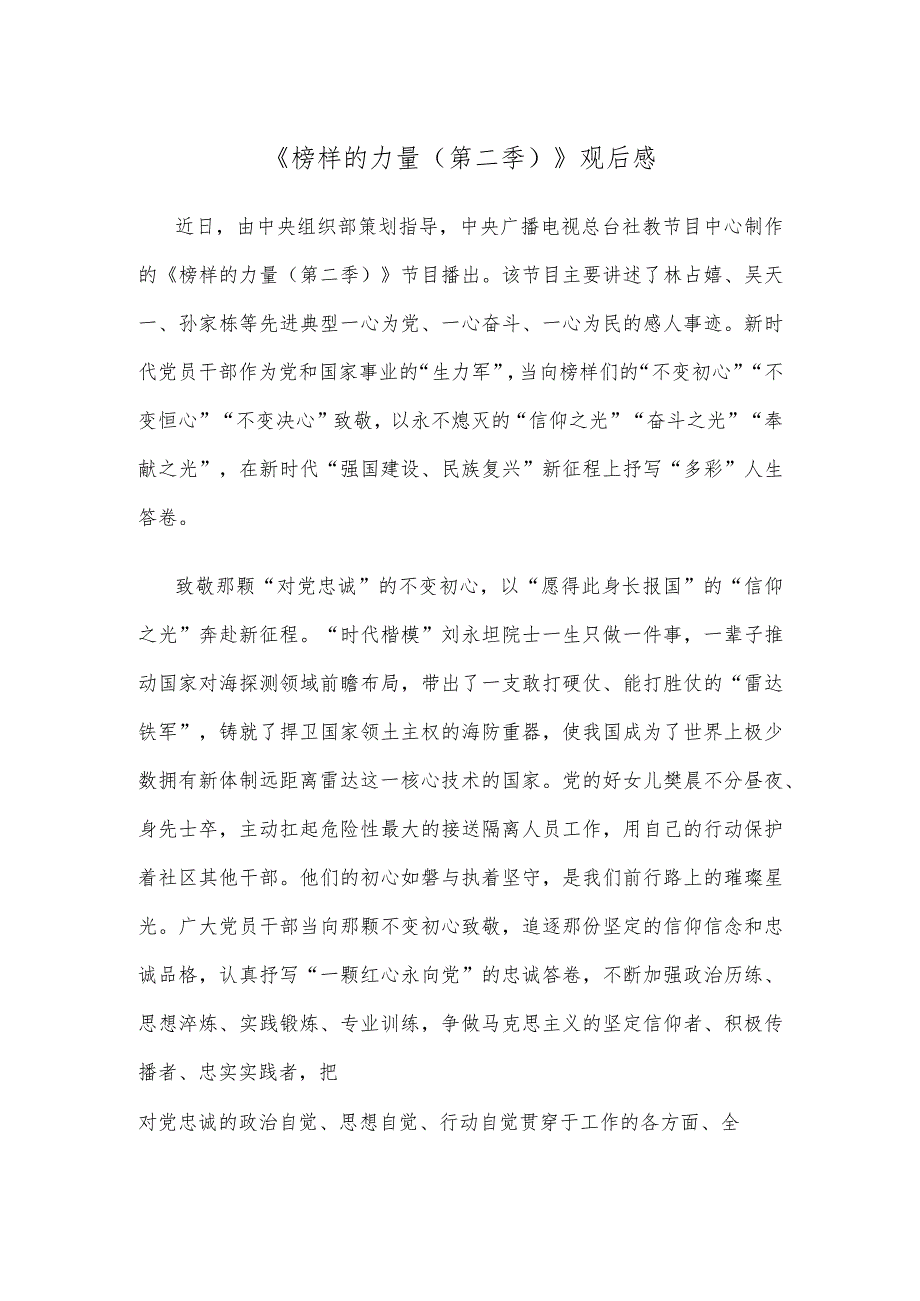 《榜样的力量（第二季）》观后感

近日，由中央组织部策划指导，中央广播电视总台社教节目中心制作的《榜样的力量（第二季）》节目播出。该节目主要讲述了林占嬉、吴天一、孙家栋等先进典型一心为党、一心奋斗、一心为民的感人事迹。新时代党员干部作为党和国家事业的“生力军”，当向榜样们的“不变初心”“不变恒心”“不变决心”致敬，以永不熄灭的“信仰之光”“奋斗之光”“奉献之光”，在新时代“强国建设、民族复兴”新征程上抒写“多彩”人生答卷。

致敬那颗“对党忠诚”的不变初心，以“愿得此身长报国”的“信仰之光”奔赴新征程。“时代楷模”刘永坦院士一生只做一件事，一辈子推动国家对海探测领域前瞻布局，带出了一支敢打硬仗、能打胜仗的“雷达铁军”，铸就了捍卫国家领土主权的海防重器，使我国成为了世界上极少数拥有新体制远距离雷达这一核心技术的国家。党的好女儿樊晨不分昼夜、身先士卒，主动扛起危险性最大的接送隔离人员工作，用自己的行动保护着社区其他干部。他们的初心如磐与执着坚守，是我们前行路上的璀璨星光。广大党员干部当向那颗不变初心致敬，追逐那份坚定的信仰信念和忠诚品格，认真抒写“一颗红心永向党”的忠诚答卷，不断加强政治历练、思想淬炼、实践锻炼、专业训练，争做马克思主义的坚定信仰者、积极传播者、忠实实践者，把

对党忠诚的政治自觉、思想自觉、行动自觉贯穿于工作的各方面、全